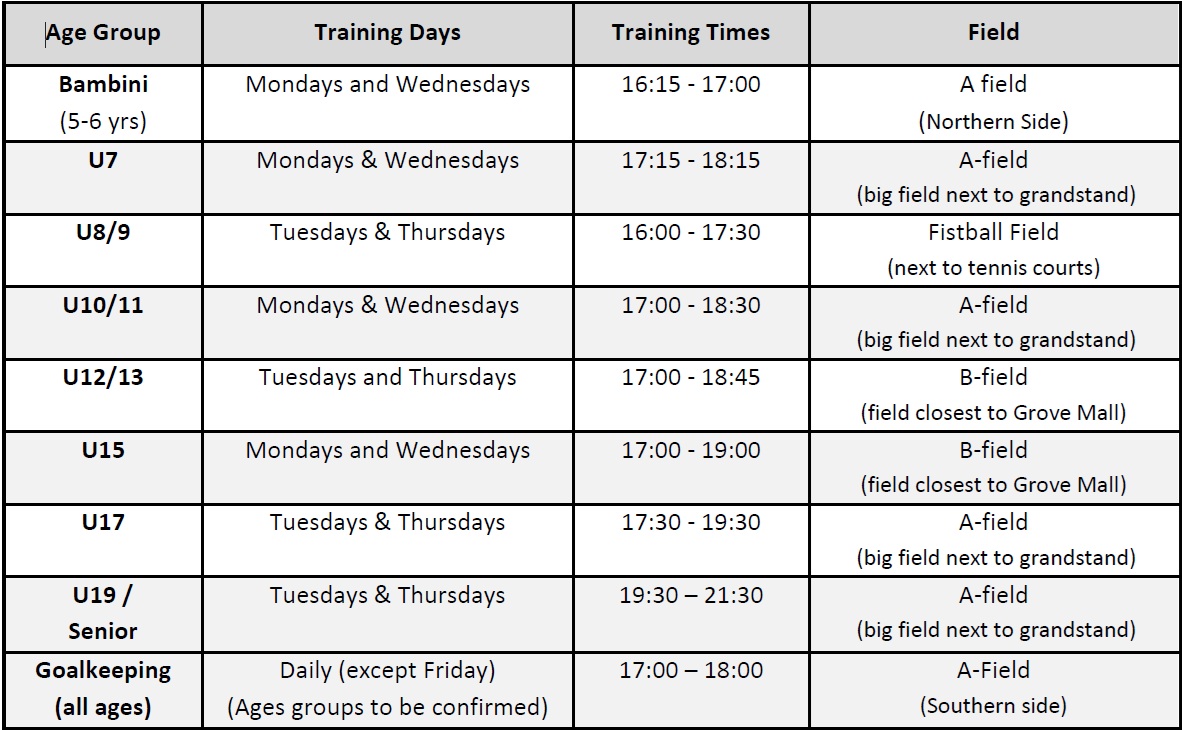 | Age Group | Training Days | Training Times | Field |
|---|---|---|---|
| Bambini (5-6 yrs) | Mondays and Wednesdays | 16:15 - 17:00 | A field (Northern Side) |
| U7 | Mondays & Wednesdays | 17:15 - 18:15 | A-field (big field next to grandstand) |
| U8/9 | Tuesdays & Thursdays | 16:00 - 17:30 | Fistball Field (next to tennis courts) |
| U10/11 | Mondays & Wednesdays | 17:00 - 18:30 | A-field (big field next to grandstand) |
| U12/13 | Tuesdays and Thursdays | 17:00 - 18:45 | B-field (field closest to Grove Mall) |
| U15 | Mondays and Wednesdays | 17:00 - 19:00 | B-field (field closest to Grove Mall) |
| U17 | Tuesdays & Thursdays | 17:30 - 19:30 | A-field (big field next to grandstand) |
| U19 / Senior | Tuesdays & Thursdays | 19:30 – 21:30 | A-field (big field next to grandstand) |
| Goalkeeping (all ages) | Daily (except Friday) (Ages groups to be confirmed) | 17:00 – 18:00 | A-Field (Southern side) |